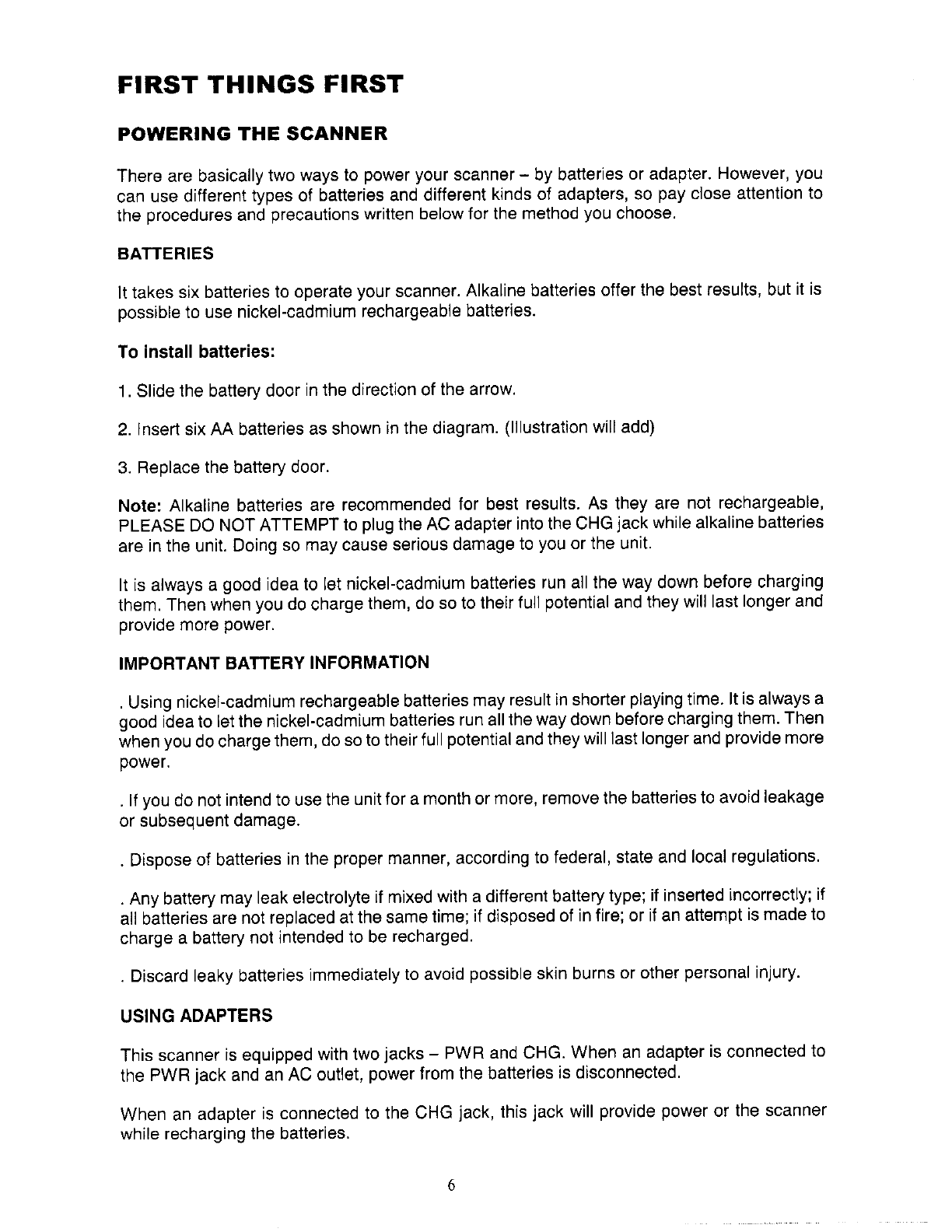 FIRST THINGS FIRST

POWERING THE SCANNER

There are basically two ways to power your scanner – by batteries or adapter. However, you can use different types of batteries and different kinds of adapters, so pay close attention to the procedures and precautions written below for the method you choose.

BATTERIES

It takes six batteries to operate your scanner. Alkaline batteries offer the best results, but it is possible to use nickel-cadmium rechargeable batteries.

To install batteries:

1. Slide the battery door in the direction of the arrow.

2. Insert six AA batteries as shown in the diagram. (Illustration will add)

3. Replace the battery door.

Note: Alkaline batteries are recommended for best results. As they are not rechargeable, PLEASE DO NOT ATTEMPT to plug the AC adapter into the CHG jack while alkaline batteries are in the unit. Doing so may cause serious damage to you or the unit.

It is always a good idea to let nickel-cadmium batteries run all the way down before charging them. Then when you do charge them, do so to their full potential and they will last longer and provide more power.

IMPORTANT BATTERY INFORMATION

. Using nickel-cadmium rechargeable batteries may result in shorter playing time. It is always a good idea to let the nickel-cadmium batteries run all the way down before charging them. Then when you do charge them, do so to their full potential and they will last longer and provide more power.

. If you do not intend to use the unit for a month or more, remove the batteries to avoid leakage or subsequent damage.

. Dispose of batteries in the proper manner, according to federal, state and local regulations.

. Any battery may leak electrolyte if mixed with a different battery type; if inserted incorrectly; if all batteries are not replaced at the same time; if disposed of in fire; or if an attempt is made to charge a battery not intended to be recharged.

. Discard leaky batteries immediately to avoid possible skin burns or other personal injury.

USING ADAPTERS

This scanner is equipped with two jacks – PWR and CHG. When an adapter is connected to the PWR jack and an AC outlet, power from the batteries is disconnected.

When an adapter is connected to the CHG jack, this jack will provide power or the scanner while recharging the batteries.

6